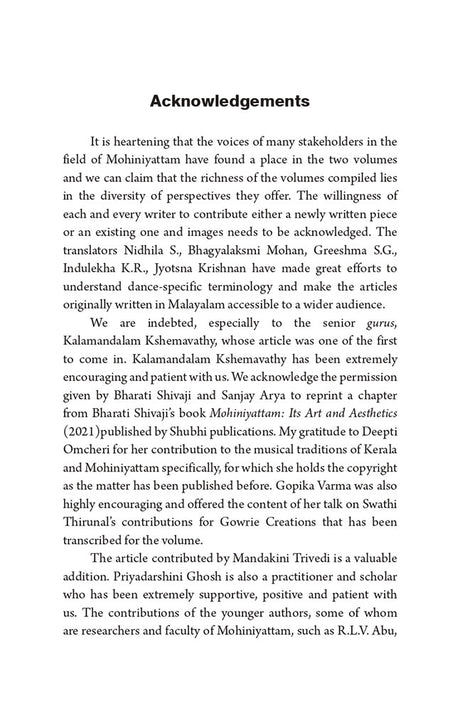 Acknowledgements

It is heartening that the voices of many stakeholders in the field of Mohiniyattam have found a place in the two volumes and we can claim that the richness of the volumes compiled lies in the diversity of perspectives they offer. The willingness of each and every writer to contribute either a newly written piece or an existing one and images needs to be acknowledged. The translators Nidhila S., Bhagyalaksmi Mohan, Greeshma S.G., Indulekha K.R., Jyotsna Krishnan have made great efforts to understand dance-specific terminology and make the articles originally written in Malayalam accessible to a wider audience.

We are indebted, especially to the senior gurus, Kalamandalam Kshemavathy, whose article was one of the first to come in. Kalamandalam Kshemavathy has been extremely encouraging and patient with us. We acknowledge the permission given by Bharati Shivaji and Sanjay Arya to reprint a chapter from Bharati Shivaji's book Mohiniyattam: Its Art and Aesthetics (2021)published by Shubhi publications. My gratitude to Deepti Omcheri for her contribution to the musical traditions of Kerala and Mohiniyattam specifically, for which she holds the copyright as the matter has been published before. Gopika Varma was also highly encouraging and offered the content of her talk on Swathi Thirunal's contributions for Gowrie Creations that has been transcribed for the volume.

The article contributed by Mandakini Trivedi is a valuable addition. Priyadarshini Ghosh is also a practitioner and scholar who has been extremely supportive, positive and patient with us. The contributions of the younger authors, some of whom are researchers and faculty of Mohiniyattam, such as R.L.V. Abu,